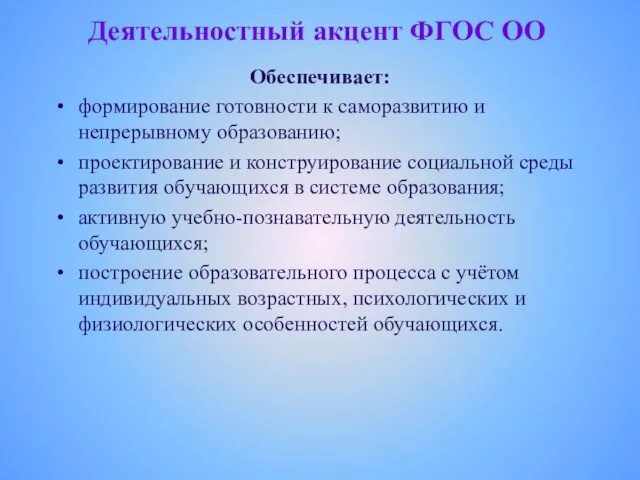 Деятельностный акцент ФГОС ОО

Обеспечивает:

• формирование готовности к саморазвитию и непрерывному образованию;
• проектирование и конструирование социальной среды развития обучающихся в системе образования;
• активную учебно-познавательную деятельность обучающихся;
• построение образовательного процесса с учётом индивидуальных возрастных, психологических и физиологических особенностей обучающихся.